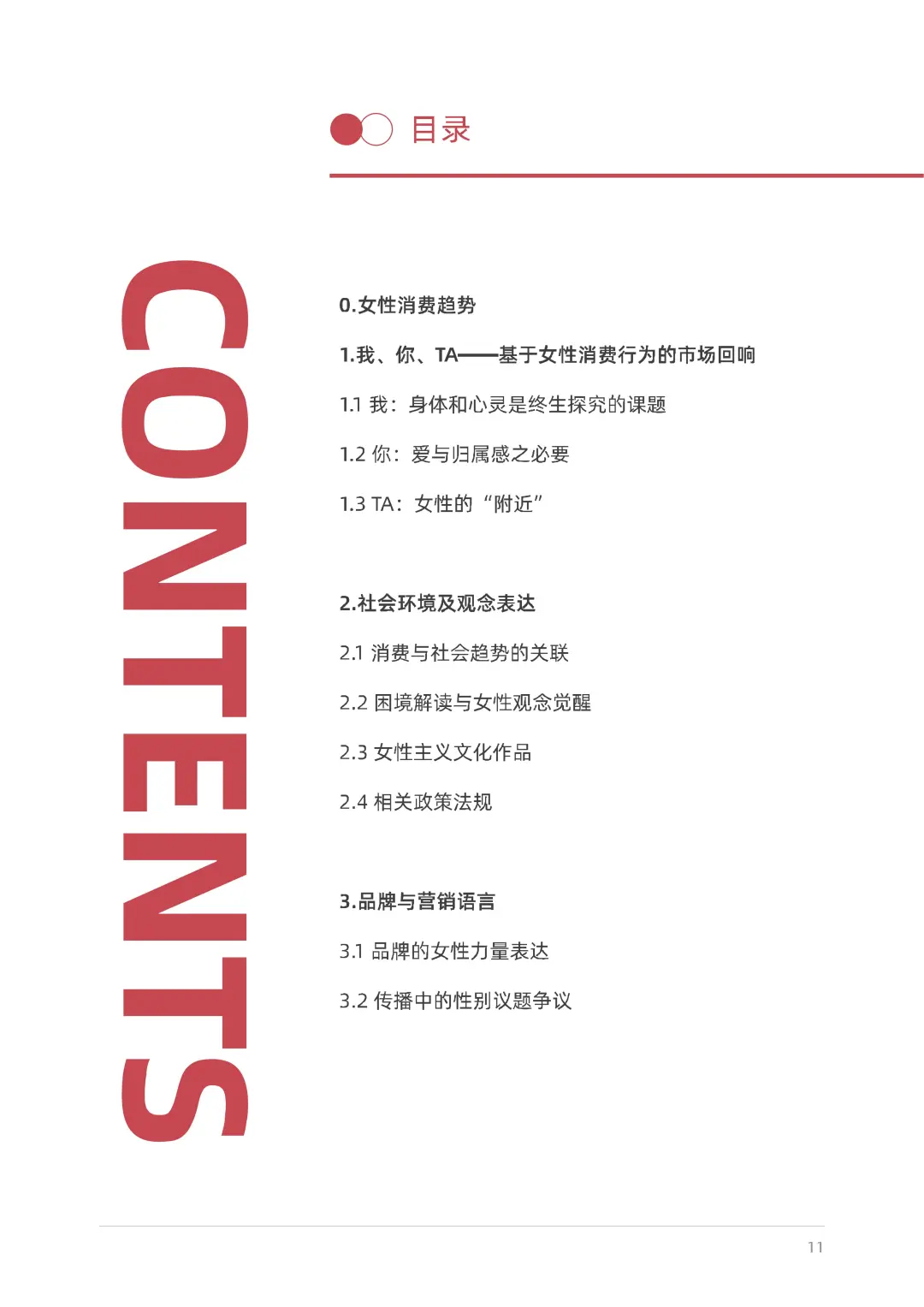 目录

CONTENTS

0.女性消费趋势

1.我、你、TA——基于女性消费行为的市场回响

1.1 我：身体和心灵是终生探究的课题

1.2 你：爱与归属感之必要

1.3 TA：女性的“附近”

2.社会环境及观念表达

2.1 消费与社会趋势的关联

2.2 困境解读与女性观念觉醒

2.3 女性主义文化作品

2.4 相关政策法规

3.品牌与营销语言

3.1 品牌的女性力量表达

3.2 传播中的性别议题争议

11